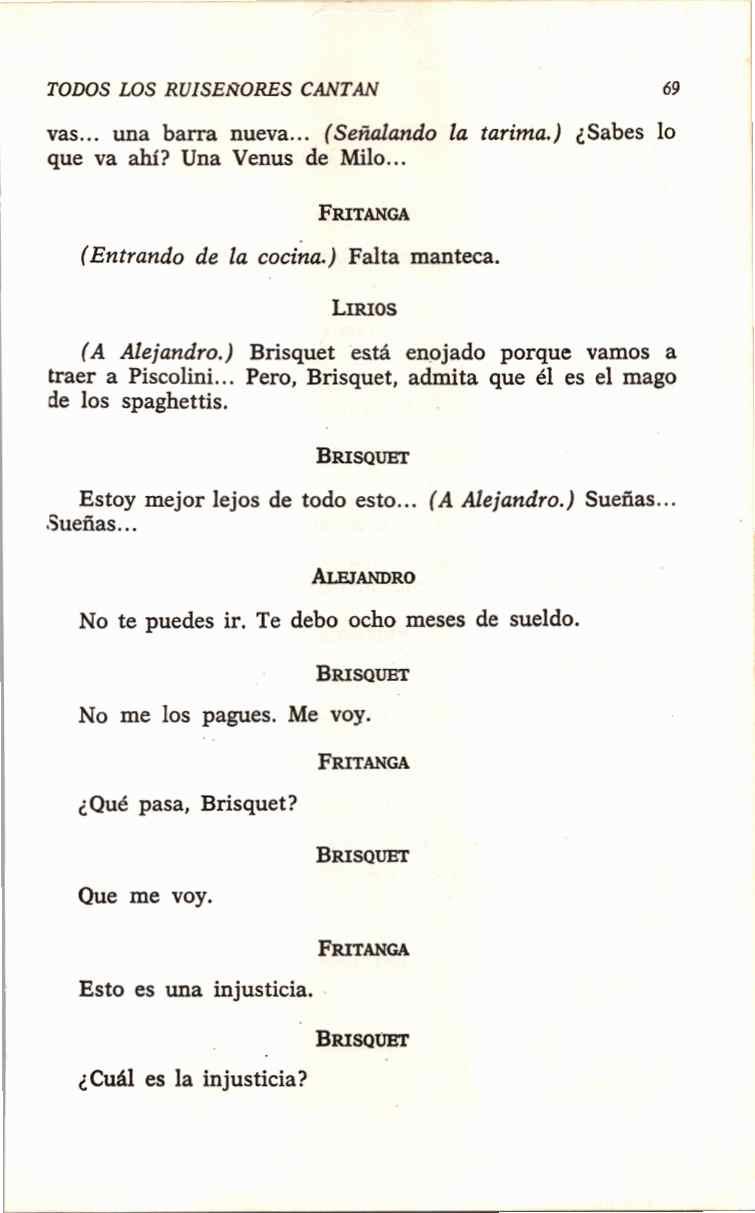 TODOS LOS RUISEÑORES CANTAN 69

vas... una barra nueva... (Señalando la tarima.) ¿Sabes lo que va ahí? Una Venus de Milo...

FRITANGA

(Entrando de la cocina.) Falta manteca.

LIRIOS

(A Alejandro.) Brisquet está enojado porque vamos a traer a Piscolini... Pero, Brisquet, admita que él es el mago de los spaghettis.

BRISQUET

Estoy mejor lejos de todo esto... (A Alejandro.) Sueñas... Sueñas...

ALEJANDRO

No te puedes ir. Te debo ocho meses de sueldo.

BRISQUET

No me los pagues. Me voy.

FRITANGA

¿Qué pasa, Brisquet?

BRISQUET

Que me voy.

FRITANGA

Esto es una injusticia.

BRISQUET

¿Cuál es la injusticia?